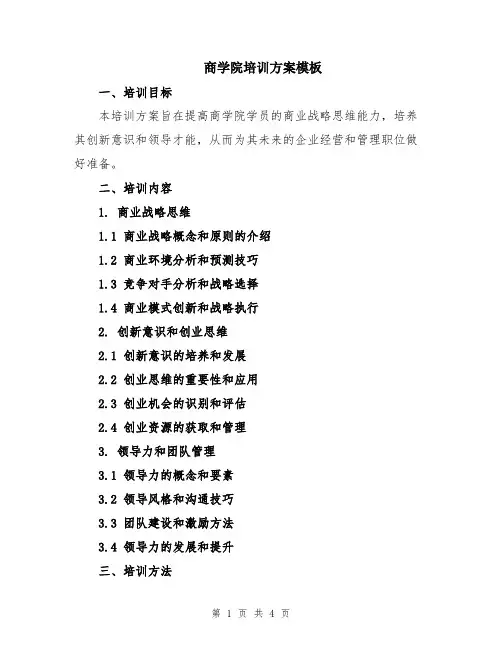 商学院培训方案模板

一、培训目标

本培训方案旨在提高商学院学员的商业战略思维能力，培养其创新意识和领导才能，从而为其未来的企业经营和管理职位做好准备。

二、培训内容

1. 商业战略思维

1.1 商业战略概念和原则的介绍

1.2 商业环境分析和预测技巧

1.3 竞争对手分析和战略选择

1.4 商业模式创新和战略执行

2. 创新意识和创业思维

2.1 创新意识的培养和发展

2.2 创业思维的重要性和应用

2.3 创业机会的识别和评估

2.4 创业资源的获取和管理

3. 领导力和团队管理

3.1 领导力的概念和要素

3.2 领导风格和沟通技巧

3.3 团队建设和激励方法

3.4 领导力的发展和提升

三、培训方法

第 1 页 共 4 页